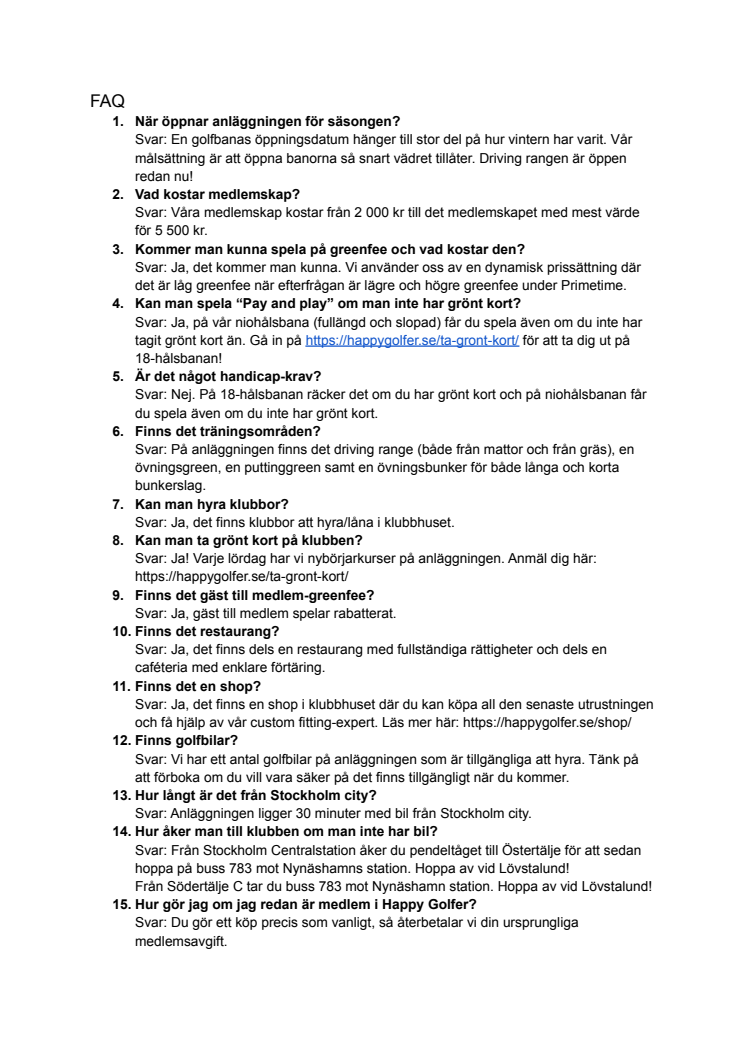 FAQ

1. **När öppnar anläggningen för säsongen?**
Svar: En golfbanas öppningsdatum hänger till stor del på hur vintern har varit. Vår målsättning är att öppna banorna så snart vädret tillåter. Driving rangen är öppen redan nu!

2. **Vad kostar medlemskap?**
Svar: Våra medlemskap kostar från 2 000 kr till det medlemskapet med mest värde för 5 500 kr.

3. **Kommer man kunna spela på greenfee och vad kostar den?**
Svar: Ja, det kommer man kunna. Vi använder oss av en dynamisk prissättning där det är låg greenfee när efterfrågan är lägre och högre greenfee under Primetime.

4. **Kan man spela "Pay and play" om man inte har grönt kort?**
Svar: Ja, på vår niohålsbana (fullängd och slopad) får du spela även om du inte har tagit grönt kort än. Gå in på https://happygolfer.se/ta-gront-kort/ för att ta dig ut på 18-hålsbanan!

5. **Är det något handicap-krav?**
Svar: Nej. På 18-hålsbanan räcker det om du har grönt kort och på niohålsbanan får du spela även om du inte har grönt kort.

6. **Finns det träningsområden?**
Svar: På anläggningen finns det driving range (både från mattor och från gräs), en övningsgreen, en puttinggreen samt en övningsbunker för både långa och korta bunkerslag.

7. **Kan man hyra klubbor?**
Svar: Ja, det finns klubbor att hyra/låna i klubbhuset.

8. **Kan man ta grönt kort på klubben?**
Svar: Ja! Varje lördag har vi nybörjarkurser på anläggningen. Anmäl dig här: https://happygolfer.se/ta-gront-kort/

9. **Finns det gäst till medlem-greenfee?**
Svar: Ja, gäst till medlem spelar rabatterat.

10. **Finns det restaurang?**
Svar: Ja, det finns dels en restaurang med fullständiga rättigheter och dels en caféteria med enklare förtäring.

11. **Finns det en shop?**
Svar: Ja, det finns en shop i klubbhuset där du kan köpa all den senaste utrustningen och få hjälp av vår custom fitting-expert. Läs mer här: https://happygolfer.se/shop/

12. **Finns golfbilar?**
Svar: Vi har ett antal golfbilar på anläggningen som är tillgängliga att hyra. Tänk på att förboka om du vill vara säker på det finns tillgängligt när du kommer.

13. **Hur långt är det från Stockholm city?**
Svar: Anläggningen ligger 30 minuter med bil från Stockholm city.

14. **Hur åker man till klubben om man inte har bil?**
Svar: Från Stockholm Centralstation åker du pendeltåget till Östertälje för att sedan hoppa på buss 783 mot Nynäshamns station. Hoppa av vid Lövstalund!
Från Södertälje C tar du buss 783 mot Nynäshamn station. Hoppa av vid Lövstalund!

15. **Hur gör jag om jag redan är medlem i Happy Golfer?**
Svar: Du gör ett köp precis som vanligt, så återbetalar vi din ursprungliga medlemsavgift.